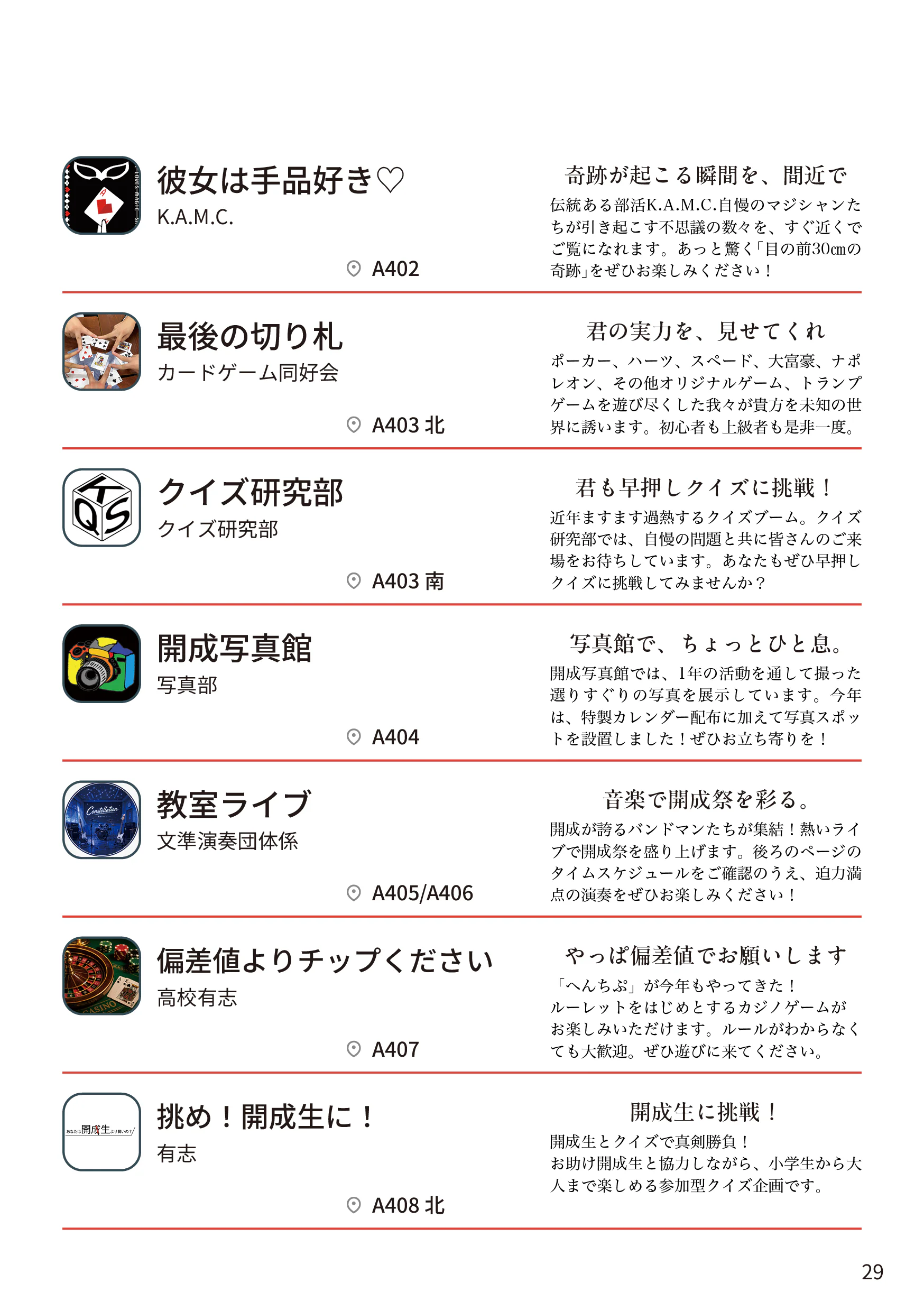 彼女は手品好き♡
K.A.M.C.

A402

奇跡が起こる瞬間を、間近で
伝統ある部活K.A.M.C.自慢のマジシャンたちが引き起こす不思議の数々を、すぐ近くでご覧になれます。あっと驚く「目の前30cmの奇跡」をぜひお楽しみください！

最後の切り札
カードゲーム同好会

A403 北

君の実力を、見せてくれ
ポーカー、ハーツ、スペード、大富豪、ナポレオン、その他オリジナルゲーム、トランプゲームを遊び尽くした我々が貴方を未知の世界に誘います。初心者も上級者も是非一度。

KQS

クイズ研究部
クイズ研究部

A403 南

君も早押しクイズに挑戦！
近年ますます過熱するクイズブーム。クイズ研究部では、自慢の問題と共に皆さんのご来場をお待ちしています。あなたもぜひ早押しクイズに挑戦してみませんか？

開成写真館
写真部

A404

写真館で、ちょっとひと息。
開成写真館では、1年の活動を通して撮った選りすぐりの写真を展示しています。今年は、特製カレンダー配布に加えて写真スポットを設置しました！ぜひお立ち寄りを！

Constellation

教室ライブ
文準演奏団体係

A405/A406

音楽で開成祭を彩る。
開成が誇るバンドマンたちが集結！熱いライブで開成祭を盛り上げます。後ろのページのタイムスケジュールをご確認のうえ、迫力満点の演奏をぜひお楽しみください！

CASINO

偏差値よりチップください
高校有志

A407

やっぱ偏差値でお願いします
「へんちぷ」が今年もやってきた！
ルーレットをはじめとするカジノゲームがお楽しみいただけます。ルールがわからなくても大歓迎。ぜひ遊びに来てください。

あなたは開成生より賢いの？

挑め！開成生に！
有志

A408 北

開成生に挑戦！
開成生とクイズで真剣勝負！
お助け開成生と協力しながら、小学生から大人まで楽しめる参加型クイズ企画です。

29